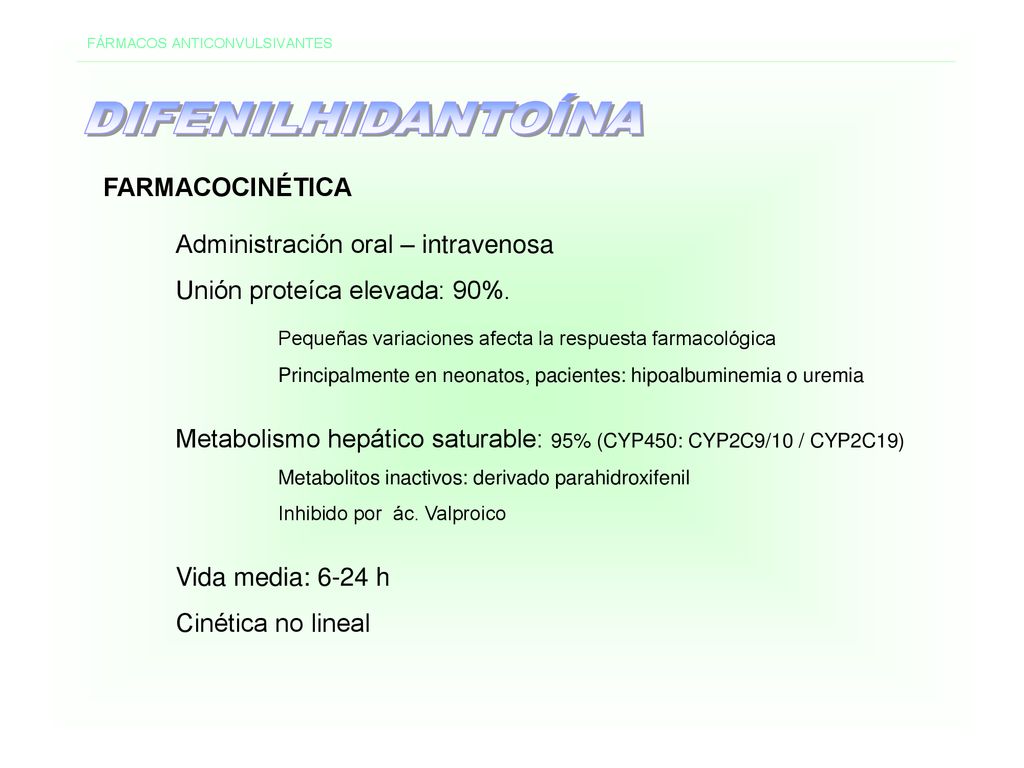 FÁRMACOS ANTICONVULSIVANTES

DIFENILHIDANTOÍNA

FARMACOCINÉTICA

Administración oral – intravenosa

Unión proteíca elevada: 90%.

Pequeñas variaciones afecta la respuesta farmacológica

Principalmente en neonatos, pacientes: hipoalbuminemia o uremia

Metabolismo hepático saturable: 95% (CYP450: CYP2C9/10 / CYP2C19)

Metabolitos inactivos: derivado parahidroxifenil

Inhibido por ác. Valproico

Vida media: 6-24 h

Cinética no lineal